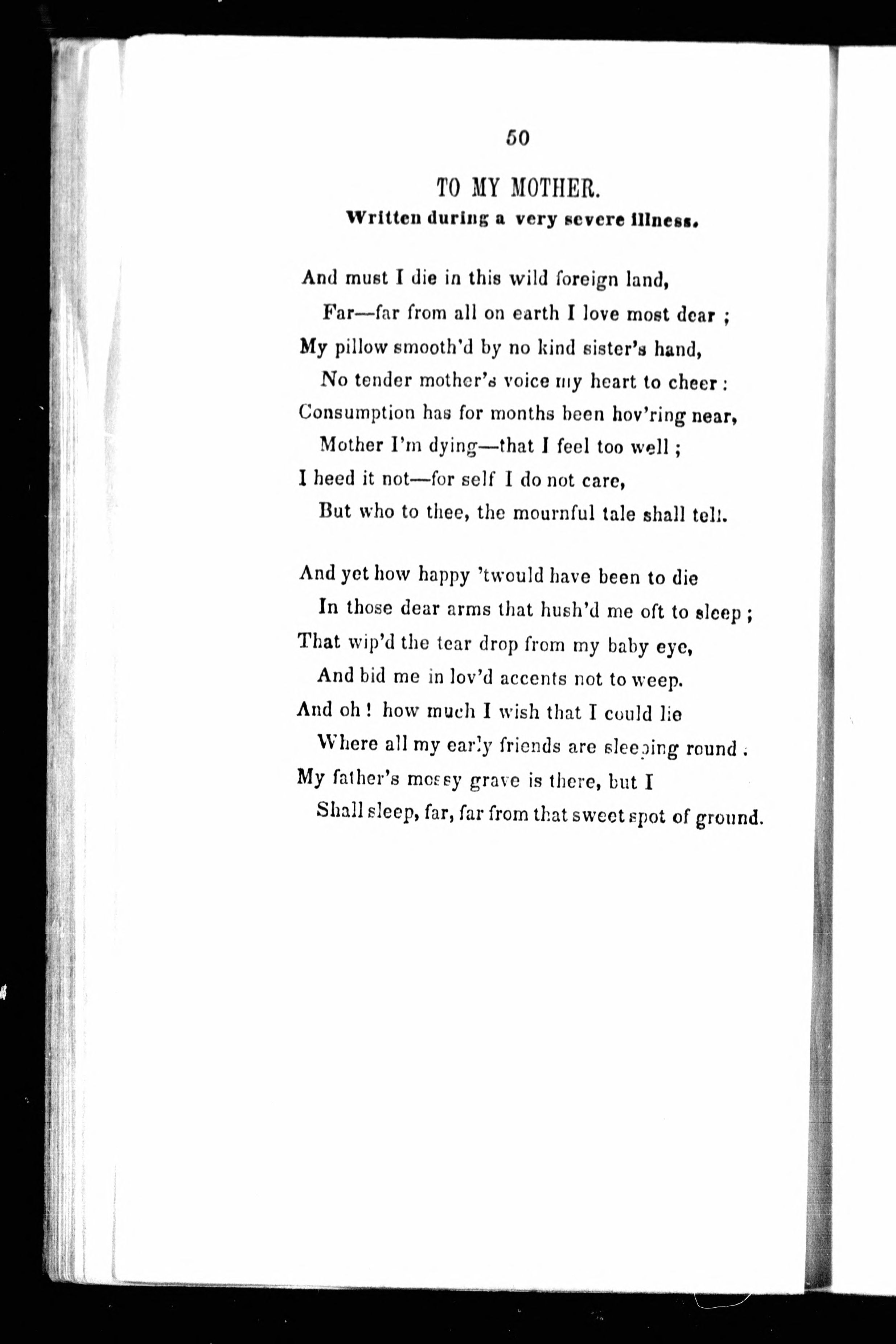 50

TO MY MOTHER.

Written during a very severe illness.

And must I die in this wild foreign land,
Far—far from all on earth I love most dear ;
My pillow smooth'd by no kind sister's hand,
No tender mother's voice my heart to cheer :
Consumption has for months been hov'ring near,
Mother I'm dying—that I feel too well ;
I heed it not—for self I do not care,
But who to thee, the mournful tale shall tell.

And yet how happy 'twould have been to die
In those dear arms that hush'd me oft to sleep ;
That wip'd the tear drop from my baby eye,
And bid me in lov'd accents not to weep.
And oh ! how much I wish that I could lie
Where all my early friends are sleeping round ;
My father's mossy grave is there, but I
Shall sleep, far, far from that sweet spot of ground.